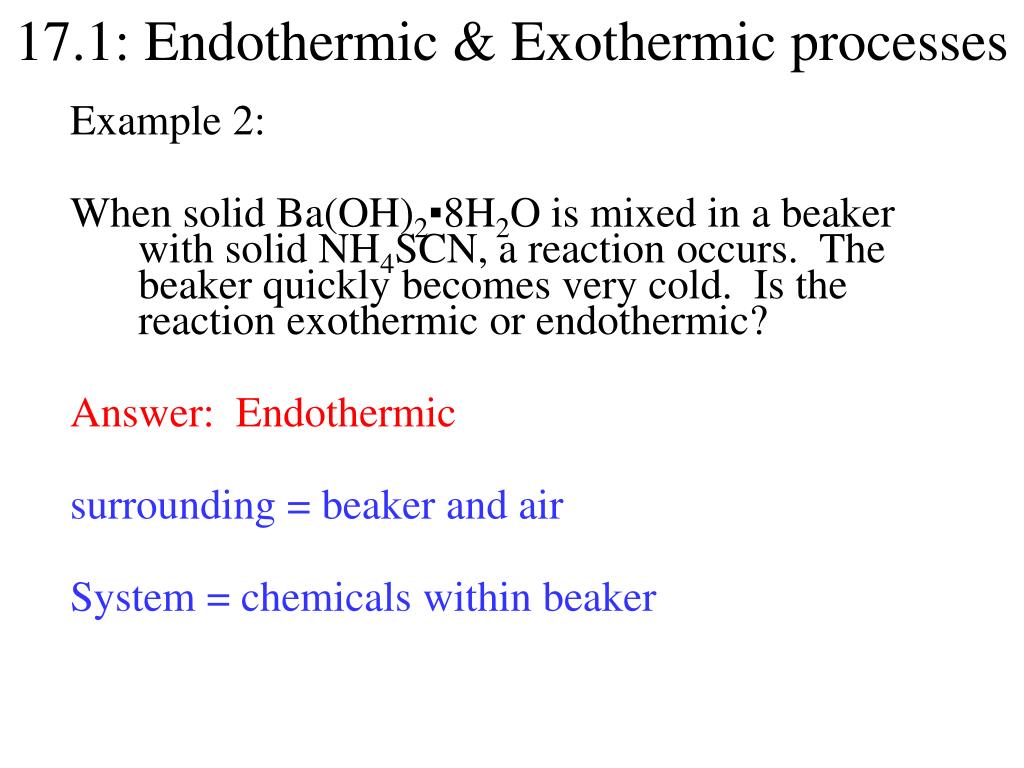 17.1: Endothermic & Exothermic processes

Example 2:

When solid $Ba(OH)_2 \cdot 8H_2O$ is mixed in a beaker with solid $NH_4SCN$, a reaction occurs. The beaker quickly becomes very cold. Is the reaction exothermic or endothermic?

Answer: Endothermic

surrounding = beaker and air

System = chemicals within beaker